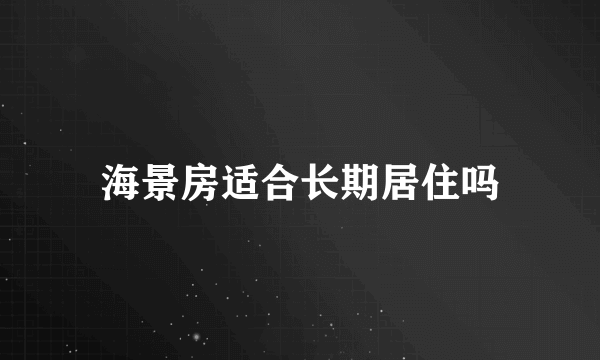 海景房适合长期居住吗